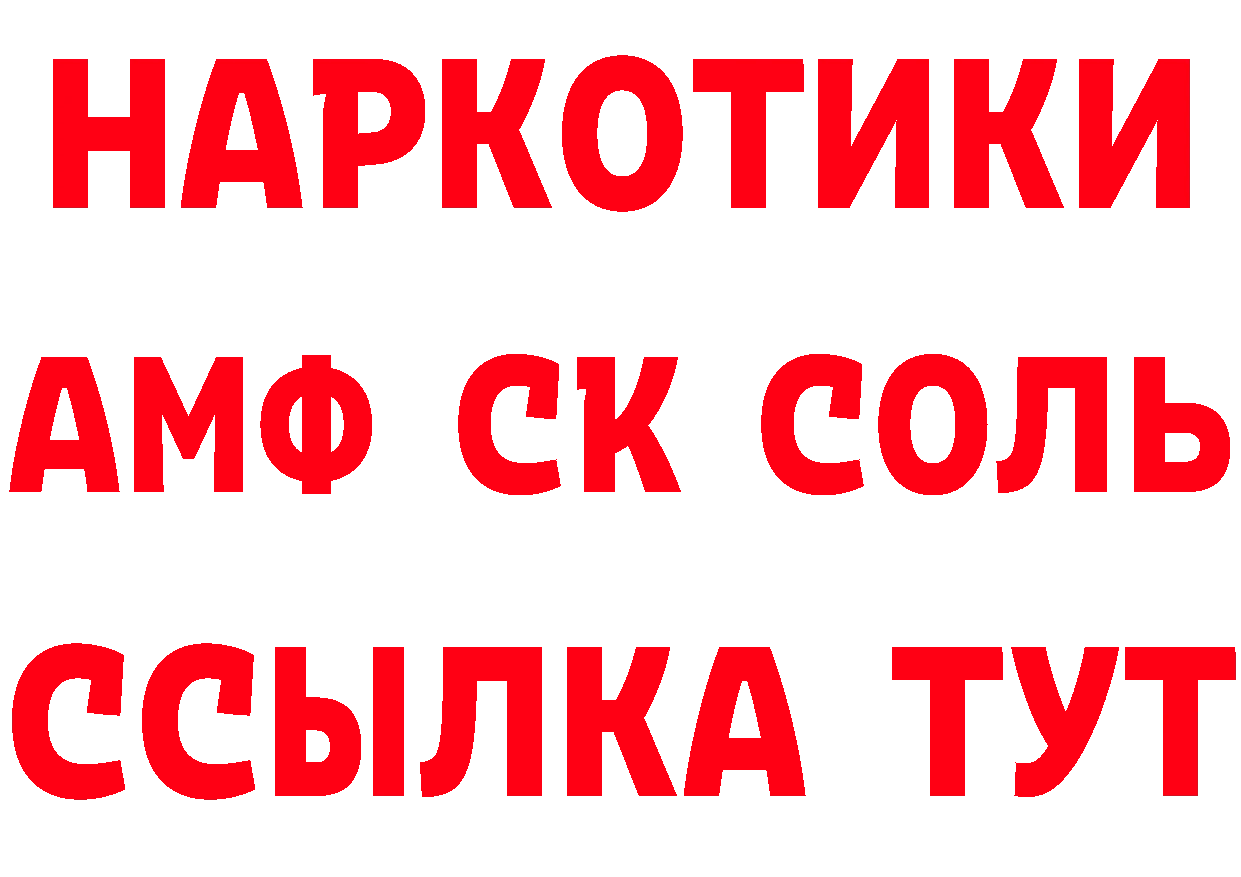 НАРКОТИКИ

АМФ СК СОЛЬ

ССЫЛКА ТУТ